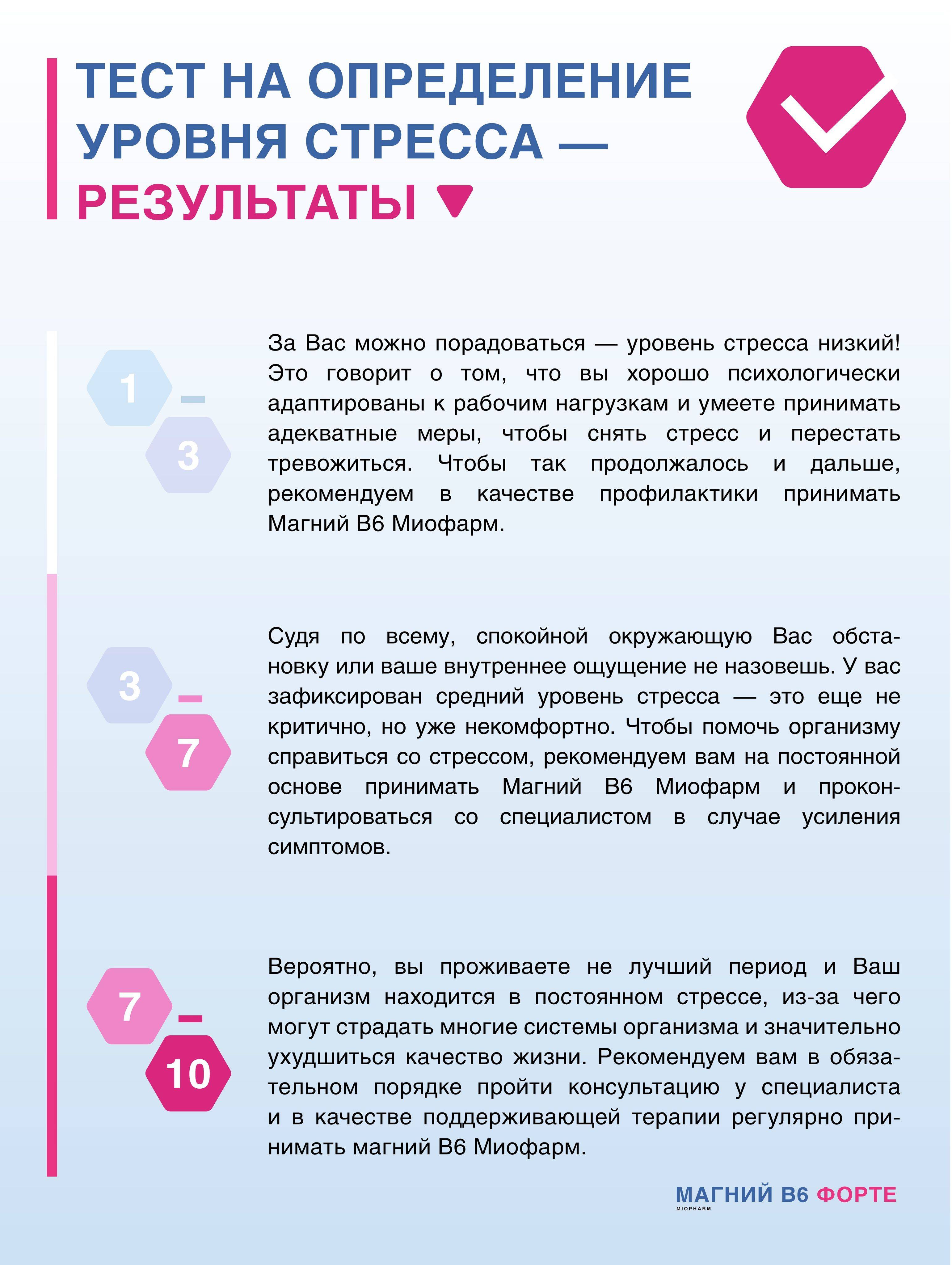 ТЕСТ НА ОПРЕДЕЛЕНИЕ УРОВНЯ СТРЕССА — РЕЗУЛЬТАТЫ

1 – 3

За Вас можно порадоваться — уровень стресса низкий! Это говорит о том, что вы хорошо психологически адаптированы к рабочим нагрузкам и умеете принимать адекватные меры, чтобы снять стресс и перестать тревожиться. Чтобы так продолжалось и дальше, рекомендуем в качестве профилактики принимать Магний В6 Миофарм.

3 – 7

Судя по всему, спокойной окружающую Вас обстановку или ваше внутреннее ощущение не назовешь. У вас зафиксирован средний уровень стресса — это еще не критично, но уже некомфортно. Чтобы помочь организму справиться со стрессом, рекомендуем вам на постоянной основе принимать Магний В6 Миофарм и проконсультироваться со специалистом в случае усиления симптомов.

7 – 10

Вероятно, вы проживаете не лучший период и Ваш организм находится в постоянном стрессе, из-за чего могут страдать многие системы организма и значительно ухудшиться качество жизни. Рекомендуем вам в обязательном порядке пройти консультацию у специалиста и в качестве поддерживающей терапии регулярно принимать магний В6 Миофарм.

МАГНИЙ В6 ФОРТЕ
MIOPHARM